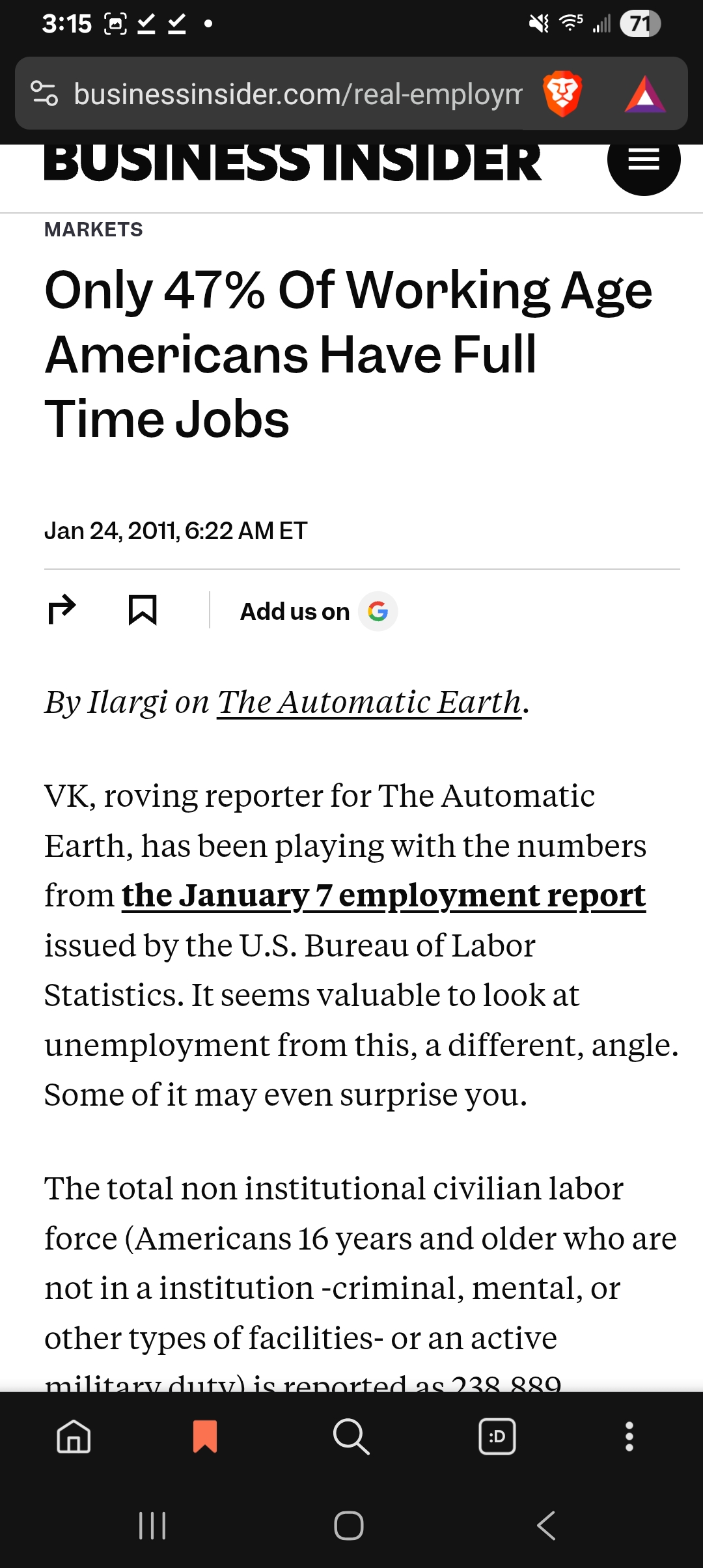 3:15 71

businessinsider.com/real-employm

BUSINESS INSIDER

MARKETS

Only 47% Of Working Age Americans Have Full Time Jobs

Jan 24, 2011, 6:22 AM ET

Add us on G

By Ilargi on The Automatic Earth.

VK, roving reporter for The Automatic Earth, has been playing with the numbers from the January 7 employment report issued by the U.S. Bureau of Labor Statistics. It seems valuable to look at unemployment from this, a different, angle. Some of it may even surprise you.

The total non institutional civilian labor force (Americans 16 years and older who are not in a institution -criminal, mental, or other types of facilities- or an active military duty) is reported as 238,889

:D